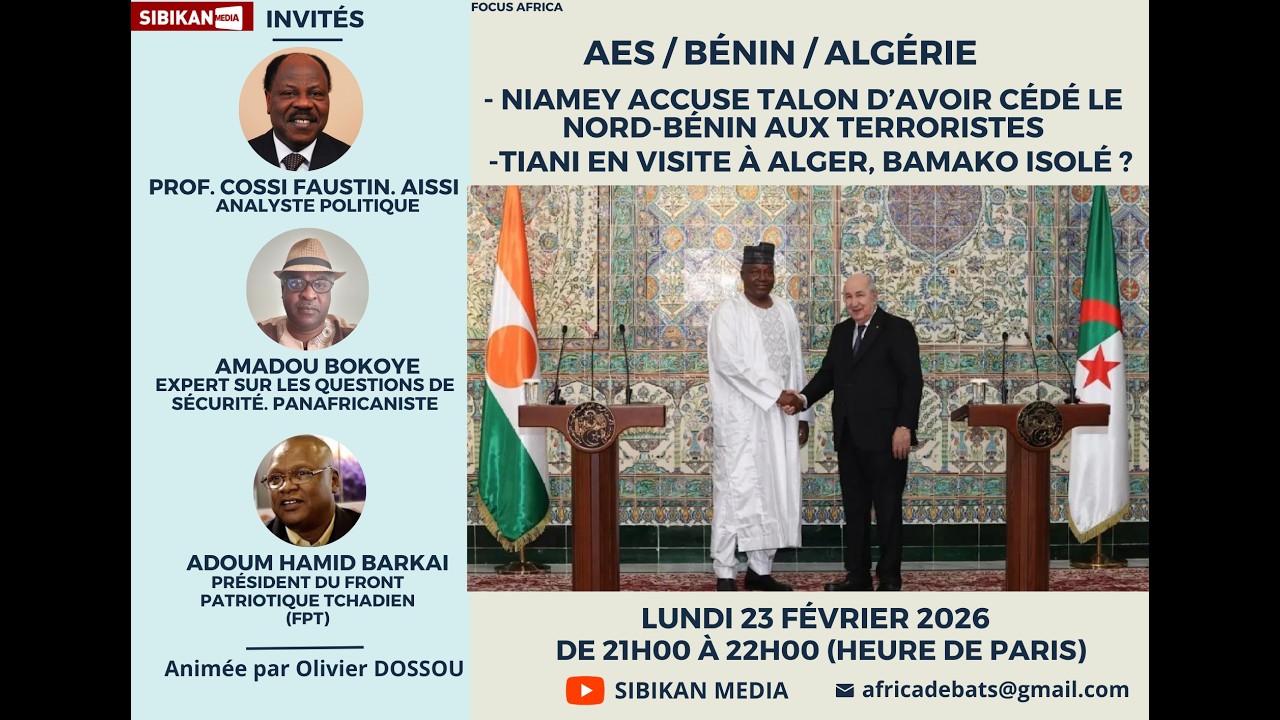 SIBIKAN MEDIA

INVITÉS

PROF. COSSI FAUSTIN. AISSI
ANALYSTE POLITIQUE

AMADOU BOKOYE
EXPERT SUR LES QUESTIONS DE SÉCURITÉ. PANAFRICANISTE

ADOUM HAMID BARKAI
PRÉSIDENT DU FRONT PATRIOTIQUE TCHADIEN (FPT)

Animée par Olivier DOSSOU

FOCUS AFRICA

AES / BÉNIN / ALGÉRIE

- NIAMEY ACCUSE TALON D'AVOIR CÉDÉ LE NORD-BÉNIN AUX TERRORISTES
-TIANI EN VISITE À ALGER, BAMAKO ISOLÉ ?

LUNDI 23 FÉVRIER 2026
DE 21H00 À 22H00 (HEURE DE PARIS)

SIBIKAN MEDIA

africadebats@gmail.com